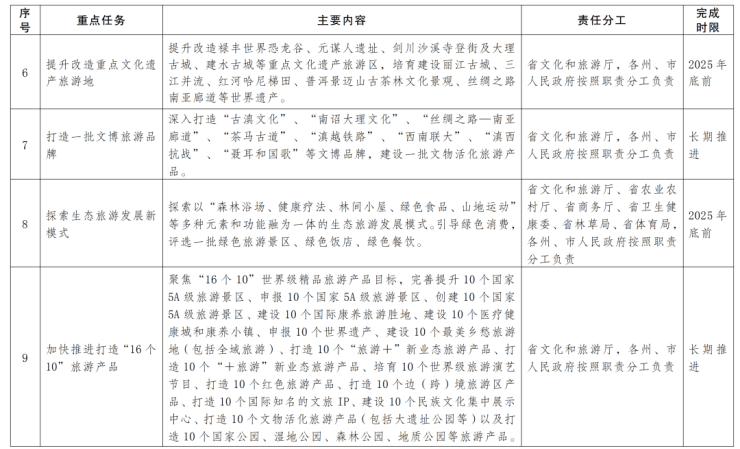 | 序号 | 重点任务 | 主要内容 | 责任分工 | 完成时限 |
|---|---|---|---|---|
| 6 | 提升改造重点文化遗产旅游地 | 提升改造禄丰世界恐龙谷、元谋人遗址、剑川沙溪寺登街及大理古城、建水古城等重点文化遗产旅游区，培育建设丽江古城、三江并流、红河哈尼梯田、普洱景迈山古茶林文化景观、丝绸之路南亚廊道等世界遗产。 | 省文化和旅游厅，各州、市人民政府按照职责分工负责 | 2025年底前 |
| 7 | 打造一批文博旅游品牌 | 深入打造“古滇文化”、“南诏大理文化”、“丝绸之路—南亚廊道”、“茶马古道”、“滇越铁路”、“西南联大”、“滇西抗战”、“聂耳和国歌”等文博品牌，建设一批文物活化旅游产品。 | 省文化和旅游厅，各州、市人民政府按照职责分工负责 | 长期推进 |
| 8 | 探索生态旅游发展新模式 | 探索以“森林浴场、健康疗法、林间小屋、绿色食品、山地运动”等多种元素和功能融为一体的生态旅游发展模式。引导绿色消费，评选一批绿色旅游景区、绿色饭店、绿色餐饮。 | 省文化和旅游厅、省农业农村厅、省商务厅、省卫生健康委、省林草局、省体育局，各州、市人民政府按照职责分工负责 | 2025年底前 |
| 9 | 加快推进打造“16个10”旅游产品 | 聚焦“16个10”世界级精品旅游产品目标，完善提升10个国家5A级旅游景区、申报10个国家5A级旅游景区、创建10个国家5A级旅游景区、建设10个国际康养旅游胜地、建设10个医疗健康城和康养小镇、申报10个世界遗产、建设10个最美乡愁旅游地（包括全域旅游）、打造10个“旅游+”新业态旅游产品、打造10个“+旅游”新业态旅游产品、培育10个世界级旅游演艺节目、打造10个红色旅游产品、打造10个边（跨）境旅游区产品、打造10个国际知名的文旅IP、建设10个民族文化集中展示中心、打造10个文物活化旅游产品（包括大遗址公园等）以及打造10个国家公园、湿地公园、森林公园、地质公园等旅游产品。 | 省文化和旅游厅，各州、市人民政府按照职责分工负责 | 长期推进 |